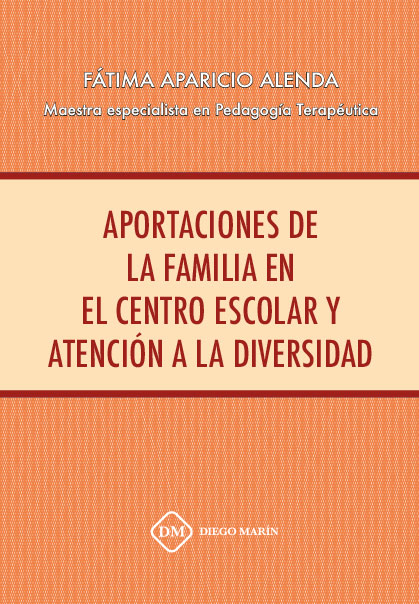 FÁTIMA APARICIO ALENDA

Maestra especialista en Pedagogía Terapéutica

APORTACIONES DE LA FAMILIA EN EL CENTRO ESCOLAR Y ATENCIÓN A LA DIVERSIDAD

DM DIEGO MARÍN